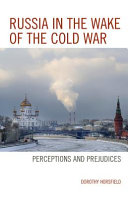 RUSSIA IN THE WAKE OF THE COLD WAR

PERCEPTIONS AND PREJUDICES

DOROTHY HORSFIELD